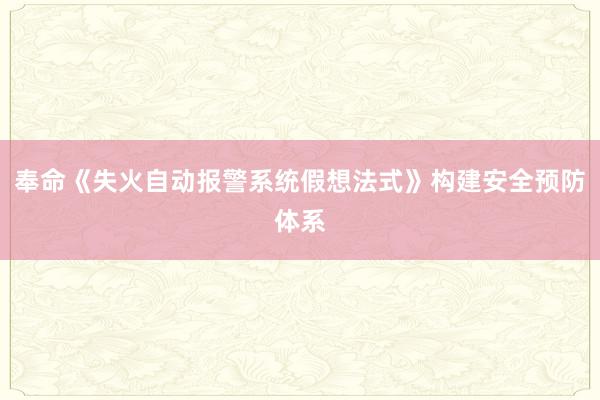 奉命《失火自动报警系统假想法式》构建安全预防体系